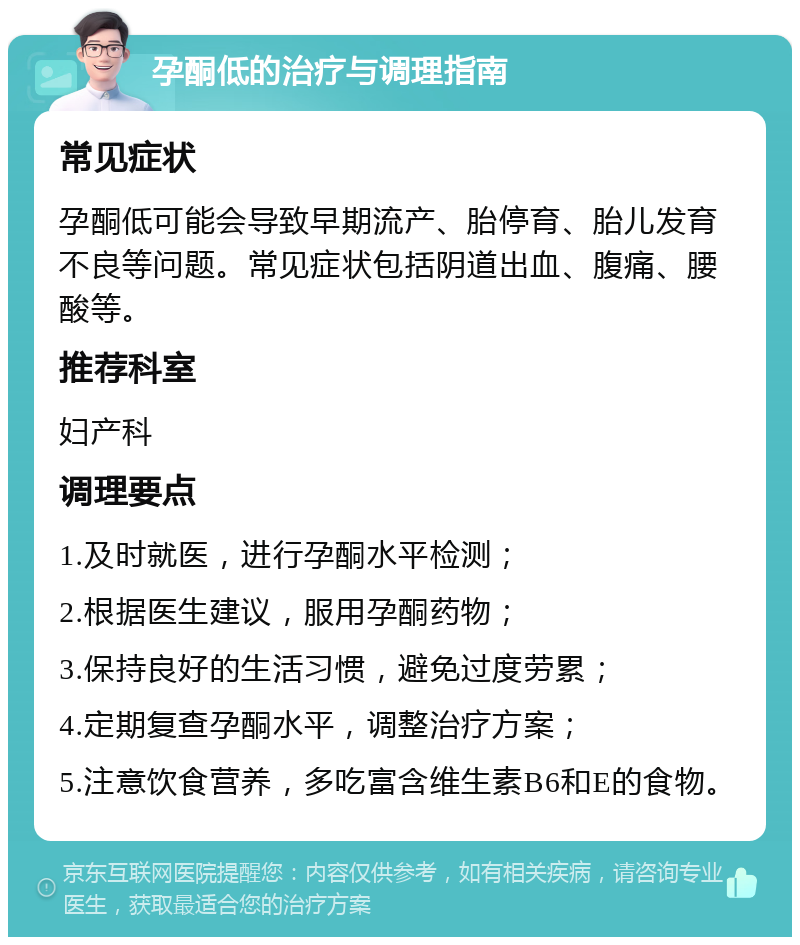 孕酮低的治疗与调理指南

常见症状

孕酮低可能会导致早期流产、胎停育、胎儿发育不良等问题。常见症状包括阴道出血、腹痛、腰酸等。

推荐科室

妇产科

调理要点

1.及时就医，进行孕酮水平检测；

2.根据医生建议，服用孕酮药物；

3.保持良好的生活习惯，避免过度劳累；

4.定期复查孕酮水平，调整治疗方案；

5.注意饮食营养，多吃富含维生素B6和E的食物。

京东互联网医院提醒您：内容仅供参考，如有相关疾病，请咨询专业医生，获取最适合您的治疗方案